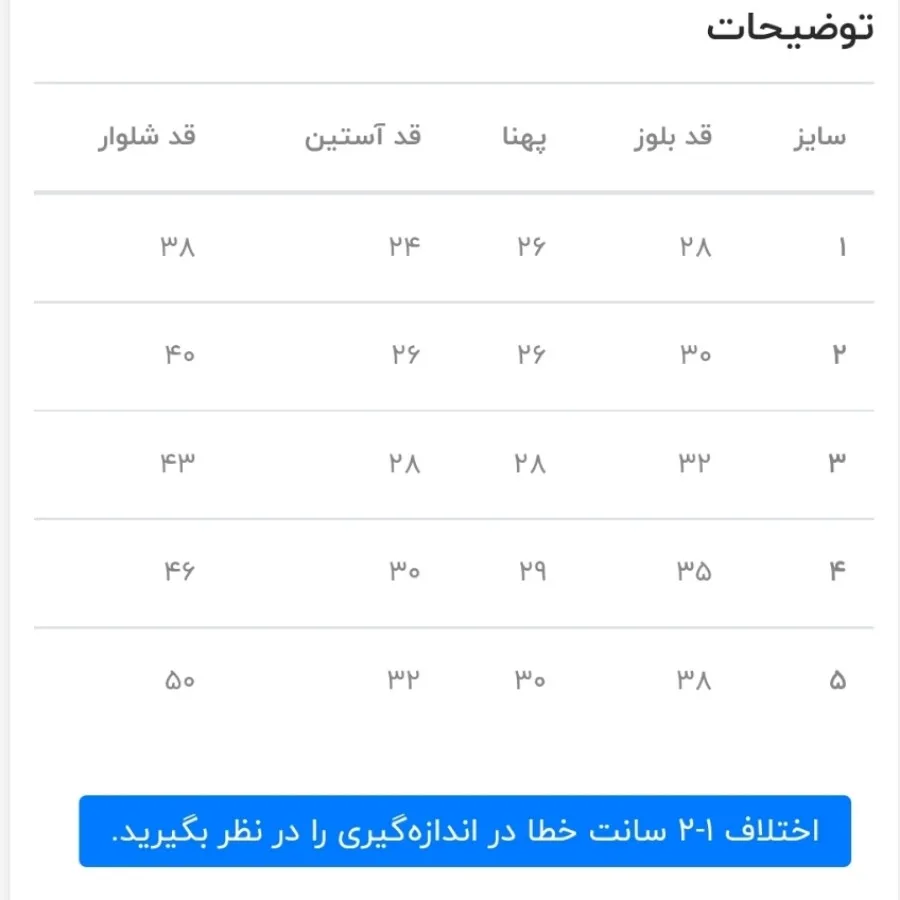 توضیحات

| سایز | قد بلوز | پهنا | قد آستین | قد شلوار |
|---|---|---|---|---|
| ۱ | ۲۸ | ۲۶ | ۲۴ | ۳۸ |
| ۲ | ۳۰ | ۲۶ | ۲۶ | ۴۰ |
| ۳ | ۳۲ | ۲۸ | ۲۸ | ۴۳ |
| ۴ | ۳۵ | ۲۹ | ۳۰ | ۴۶ |
| ۵ | ۳۸ | ۳۰ | ۳۲ | ۵۰ |

اختلاف ۱-۲ سانت خطا در اندازه‌گیری را در نظر بگیرید.